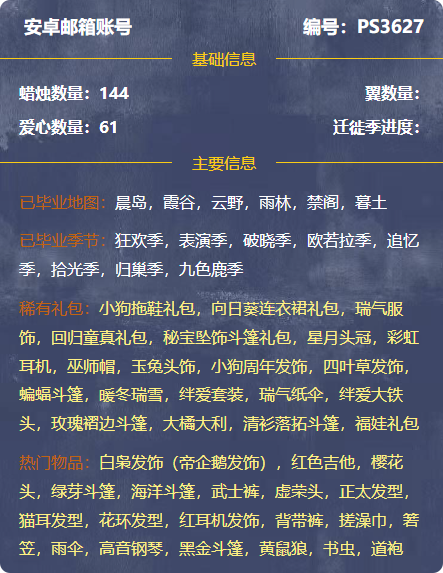 安卓邮箱账号 编号：PS3627

基础信息

蜡烛数量：144 翼数量：

爱心数量：61 迁徙季进度：

主要信息

已毕业地图：晨岛，霞谷，云野，雨林，禁阁，暮土

已毕业季节：狂欢季，表演季，破晓季，欧若拉季，追忆季，拾光季，归巢季，九色鹿季

稀有礼包：小狗拖鞋礼包，向日葵连衣裙礼包，瑞气服饰，回归童真礼包，秘宝坠饰斗篷礼包，星月头冠，彩虹耳机，巫师帽，玉兔头饰，小狗周年发饰，四叶草发饰，蝙蝠斗篷，暖冬瑞雪，绊爱套装，瑞气纸伞，绊爱大铁头，玫瑰褶边斗篷，大橘大利，清衫落拓斗篷，福娃礼包

热门物品：白枭发饰（帝企鹅发饰），红色吉他，樱花头，绿芽斗篷，海洋斗篷，武士裤，虚荣头，正太发型，猫耳发型，花环发型，红耳机发饰，背带裤，搓澡巾，箬笠，雨伞，高音钢琴，黑金斗篷，黄鼠狼，书虫，道袍